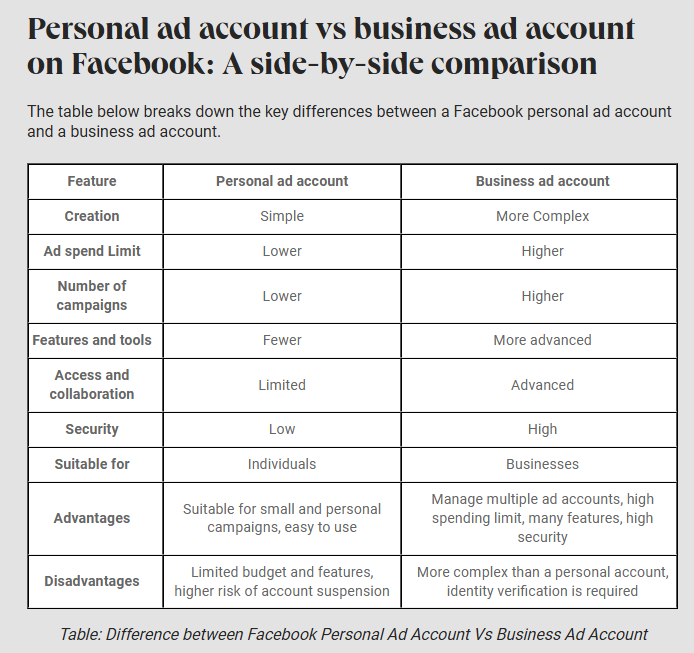 Personal ad account vs business ad account on Facebook: A side-by-side comparison

The table below breaks down the key differences between a Facebook personal ad account and a business ad account.

| Feature | Personal ad account | Business ad account |
|---|---|---|
| Creation | Simple | More Complex |
| Ad spend Limit | Lower | Higher |
| Number of campaigns | Lower | Higher |
| Features and tools | Fewer | More advanced |
| Access and collaboration | Limited | Advanced |
| Security | Low | High |
| Suitable for | Individuals | Businesses |
| Advantages | Suitable for small and personal campaigns, easy to use | Manage multiple ad accounts, high spending limit, many features, high security |
| Disadvantages | Limited budget and features, higher risk of account suspension | More complex than a personal account, identity verification is required |

Table: Difference between Facebook Personal Ad Account Vs Business Ad Account